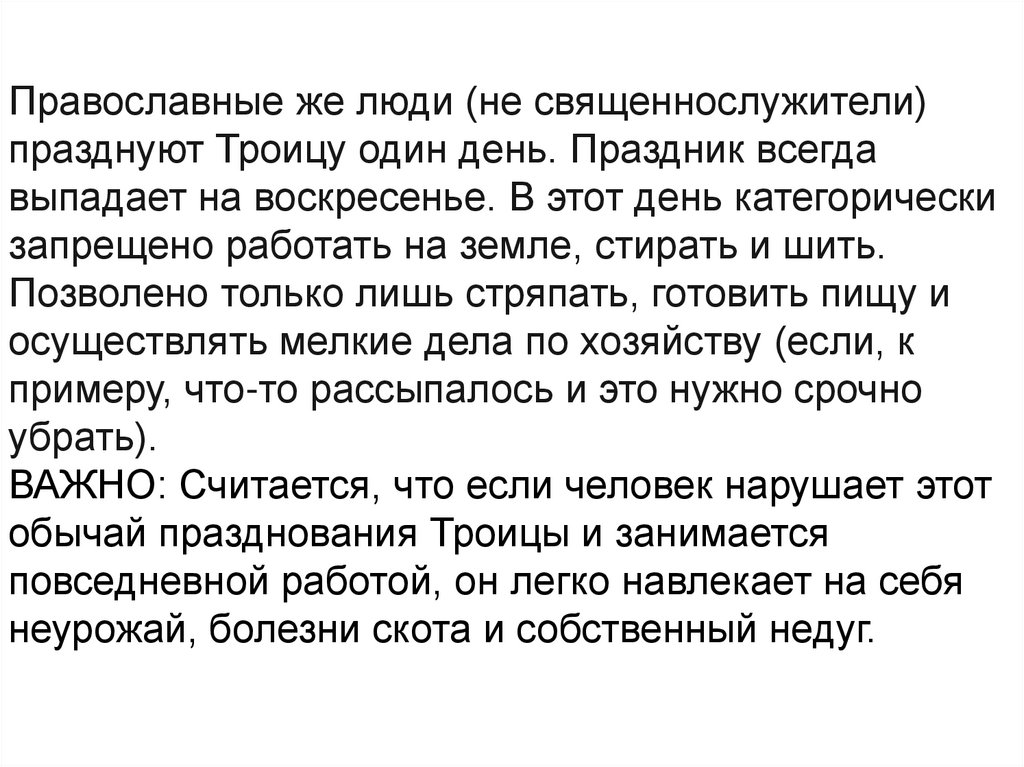 Православные же люди (не священнослужители) празднуют Троицу один день. Праздник всегда выпадает на воскресенье. В этот день категорически запрещено работать на земле, стирать и шить. Позволено только лишь стряпать, готовить пищу и осуществлять мелкие дела по хозяйству (если, к примеру, что-то рассыпалось и это нужно срочно убрать).
ВАЖНО: Считается, что если человек нарушает этот обычай празднования Троицы и занимается повседневной работой, он легко навлекает на себя неурожай, болезни скота и собственный недуг.